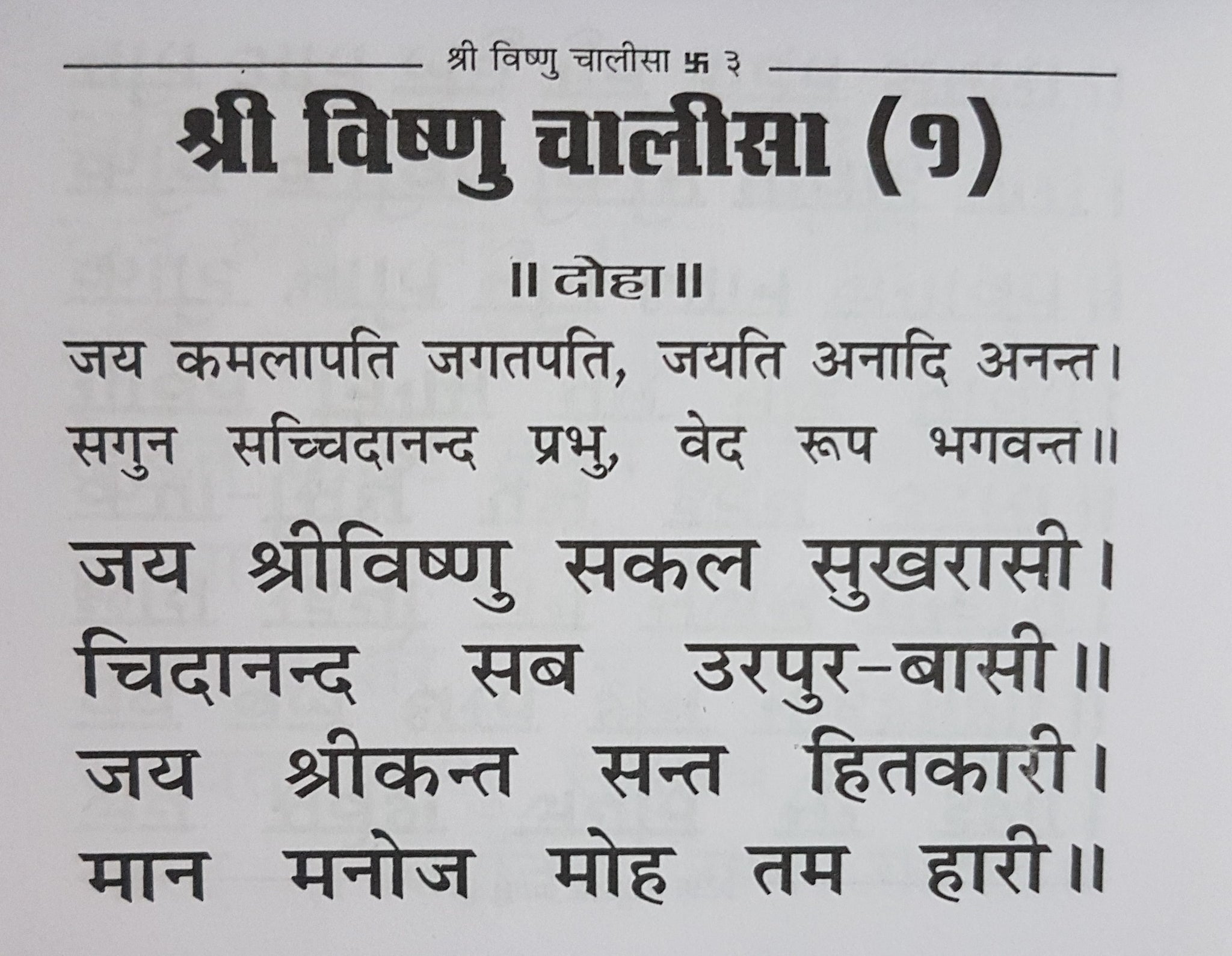 श्री विष्णु चालीसा 卐 ३

श्री विष्णु चालीसा (१)

॥ दोहा ॥

जय कमलापति जगतपति, जयति अनादि अनन्त।
सगुन सच्चिदानन्द प्रभु, वेद रूप भगवन्त॥

जय श्रीविष्णु सकल सुखरासी।
चिदानन्द सब उरपुर-बासी॥
जय श्रीकन्त सन्त हितकारी।
मान मनोज मोह तम हारी॥